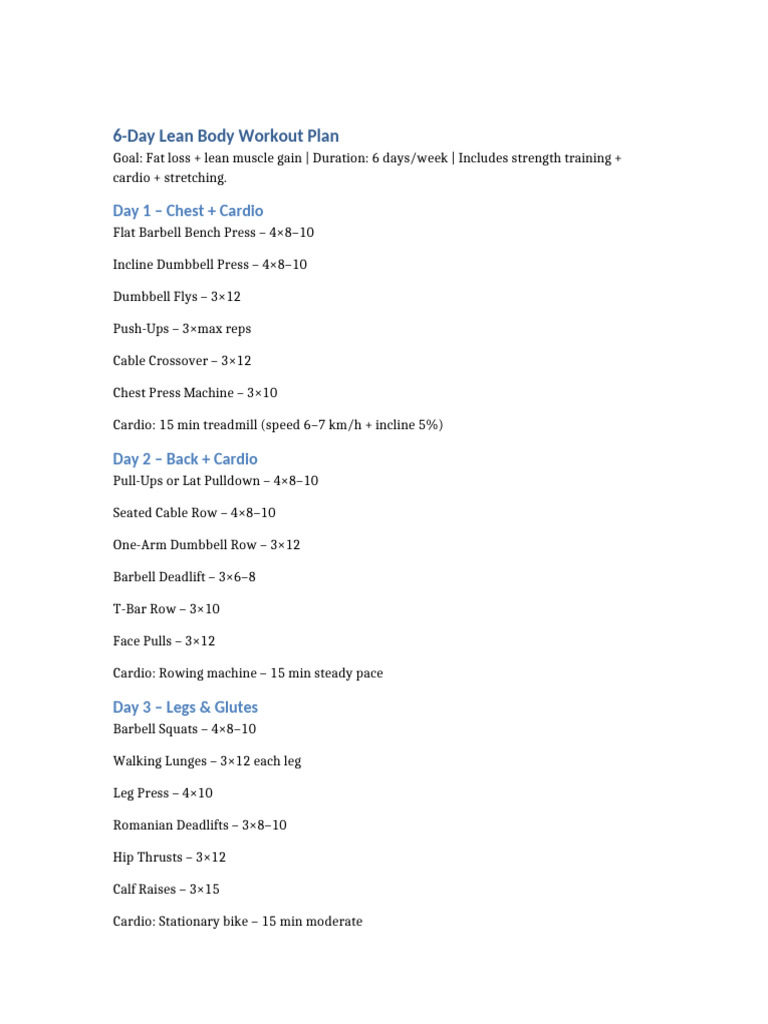 6-Day Lean Body Workout Plan

Goal: Fat loss + lean muscle gain | Duration: 6 days/week | Includes strength training + cardio + stretching.

Day 1 – Chest + Cardio

Flat Barbell Bench Press – 4×8–10

Incline Dumbbell Press – 4×8–10

Dumbbell Flys – 3×12

Push-Ups – 3×max reps

Cable Crossover – 3×12

Chest Press Machine – 3×10

Cardio: 15 min treadmill (speed 6–7 km/h + incline 5%)

Day 2 – Back + Cardio

Pull-Ups or Lat Pulldown – 4×8–10

Seated Cable Row – 4×8–10

One-Arm Dumbbell Row – 3×12

Barbell Deadlift – 3×6–8

T-Bar Row – 3×10

Face Pulls – 3×12

Cardio: Rowing machine – 15 min steady pace

Day 3 – Legs & Glutes

Barbell Squats – 4×8–10

Walking Lunges – 3×12 each leg

Leg Press – 4×10

Romanian Deadlifts – 3×8–10

Hip Thrusts – 3×12

Calf Raises – 3×15

Cardio: Stationary bike – 15 min moderate